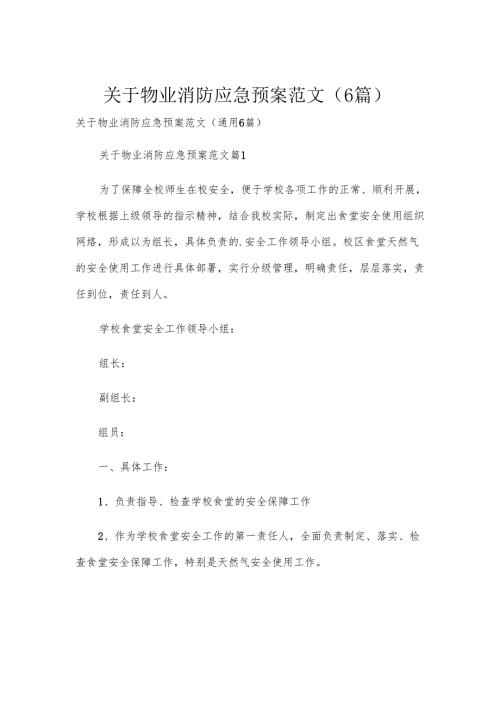 关于物业消防应急预案范文（6篇）

关于物业消防应急预案范文（通用6篇）

关于物业消防应急预案范文篇1

为了保障全校师生在校安全，便于学校各项工作的正常、顺利开展，学校根据上级领导的指示精神，结合我校实际，制定出食堂安全使用组织网络，形成以为组长，具体负责的.安全工作领导小组。校区食堂天然气的安全使用工作进行具体部署，实行分级管理，明确责任，层层落实，责任到位，责任到人。

学校食堂安全工作领导小组：

组长：

副组长：

组员：

一、具体工作：

1、负责指导、检查学校食堂的安全保障工作

2、作为学校食堂安全工作的第一责任人，全面负责制定、落实、检查食堂安全保障工作，特别是天然气安全使用工作。